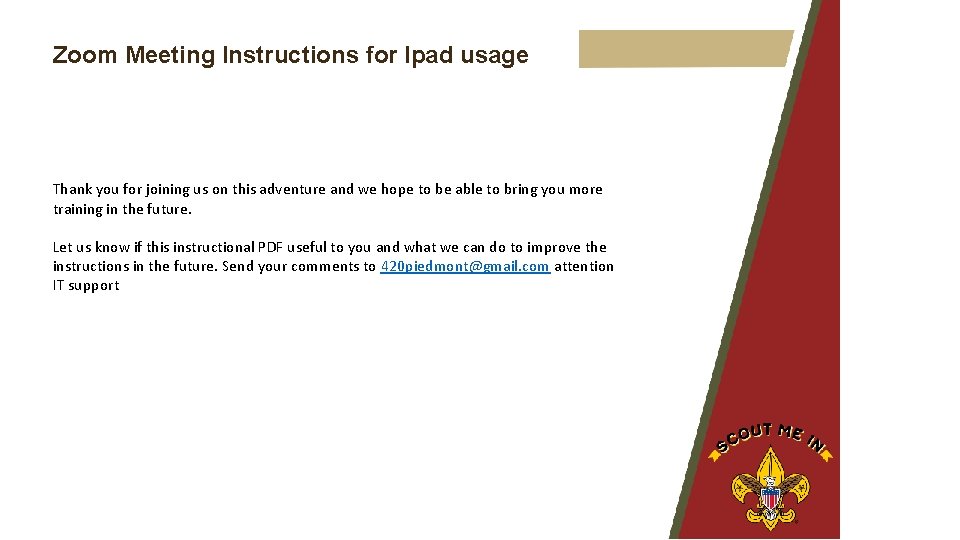 Zoom Meeting Instructions for Ipad usage

Thank you for joining us on this adventure and we hope to be able to bring you more training in the future.

Let us know if this instructional PDF useful to you and what we can do to improve the instructions in the future. Send your comments to 420piedmont@gmail.com attention IT support

SCOUT ME IN